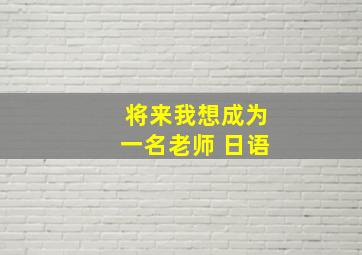 将来我想成为
一名老师 日语